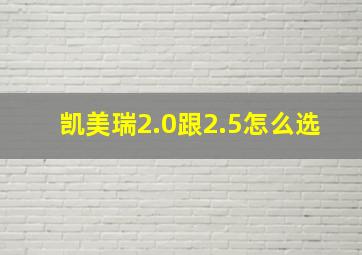 凯美瑞2.0跟2.5怎么选